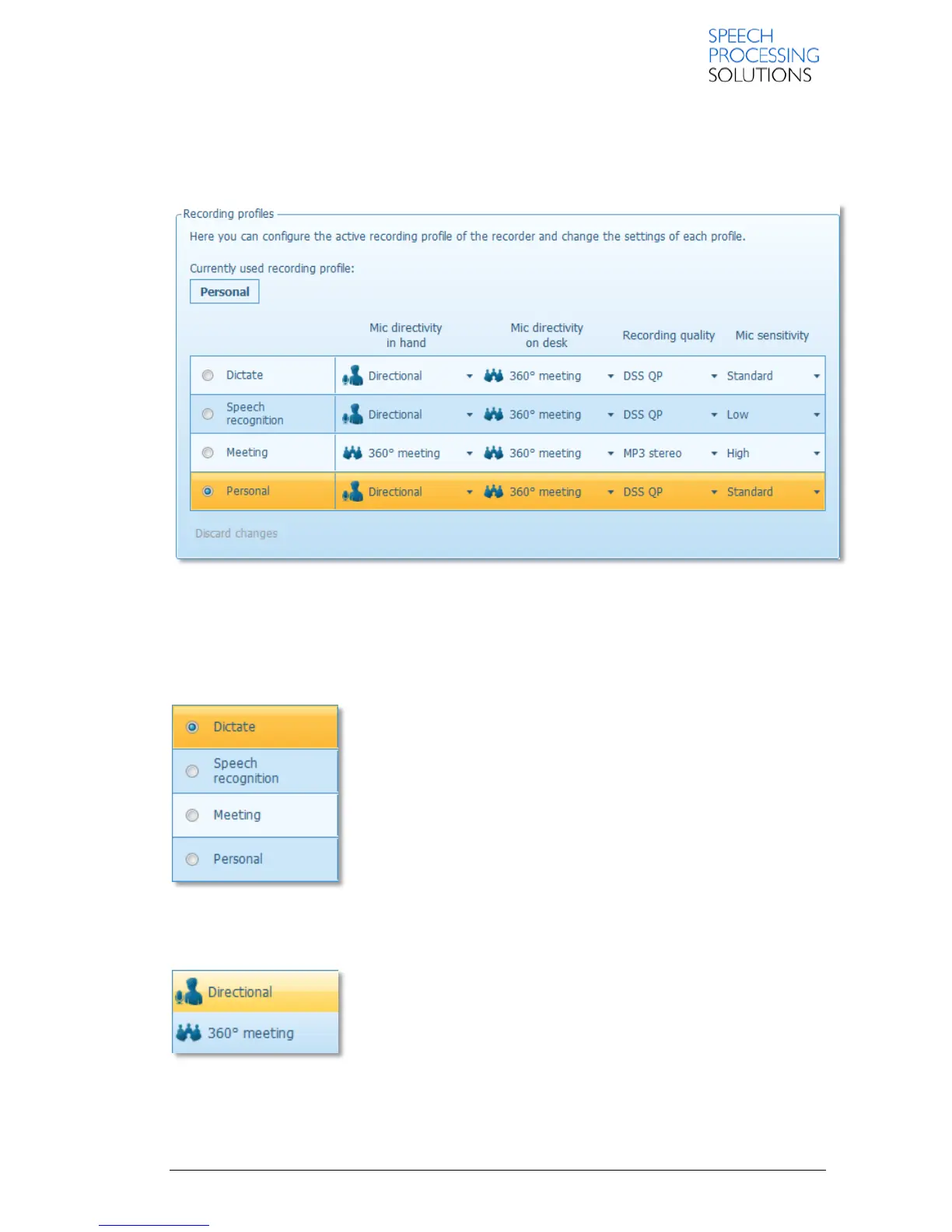 SPEECH
PROCESSING
SOLUTIONS

Recording profiles

Here you can configure the active recording profile of the recorder and change the settings of each profile.

Currently used recording profile:

Personal

| | Mic directivity in hand | Mic directivity on desk | Recording quality | Mic sensitivity |
|---|---|---|---|---|
| Dictate | Directional | 360° meeting | DSS QP | Standard |
| Speech recognition | Directional | 360° meeting | DSS QP | Low |
| Meeting | 360° meeting | 360° meeting | MP3 stereo | High |
| Personal | Directional | 360° meeting | DSS QP | Standard |

Discard changes

Dictate

Speech recognition

Meeting

Personal

Directional

360° meeting